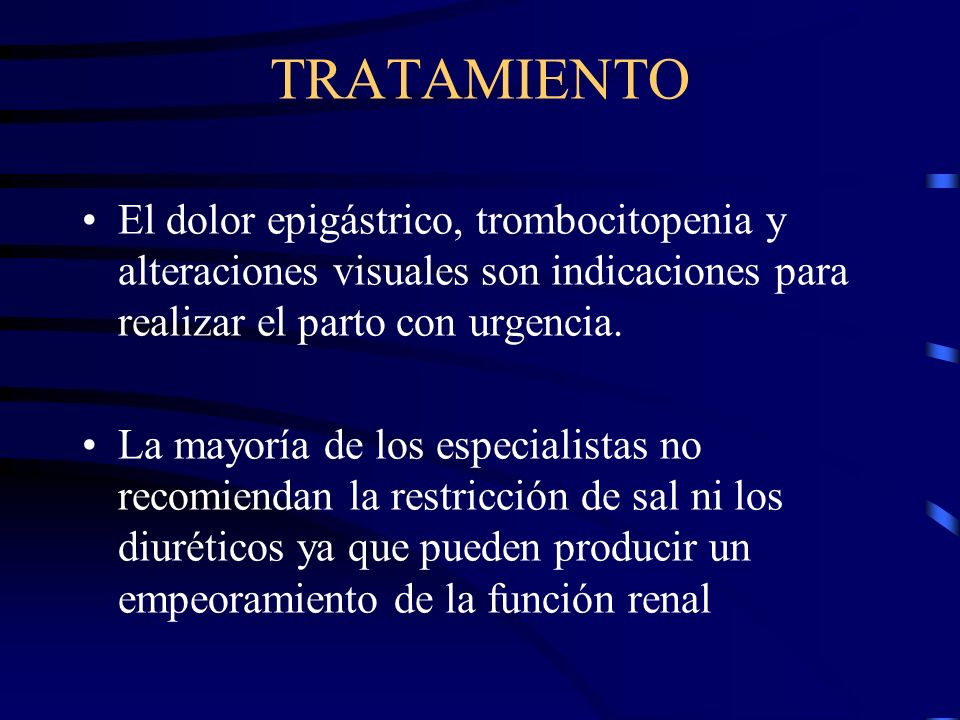 TRATAMIENTO

• El dolor epigástrico, trombocitopenia y alteraciones visuales son indicaciones para realizar el parto con urgencia.

• La mayoría de los especialistas no recomiendan la restricción de sal ni los diuréticos ya que pueden producir un empeoramiento de la función renal